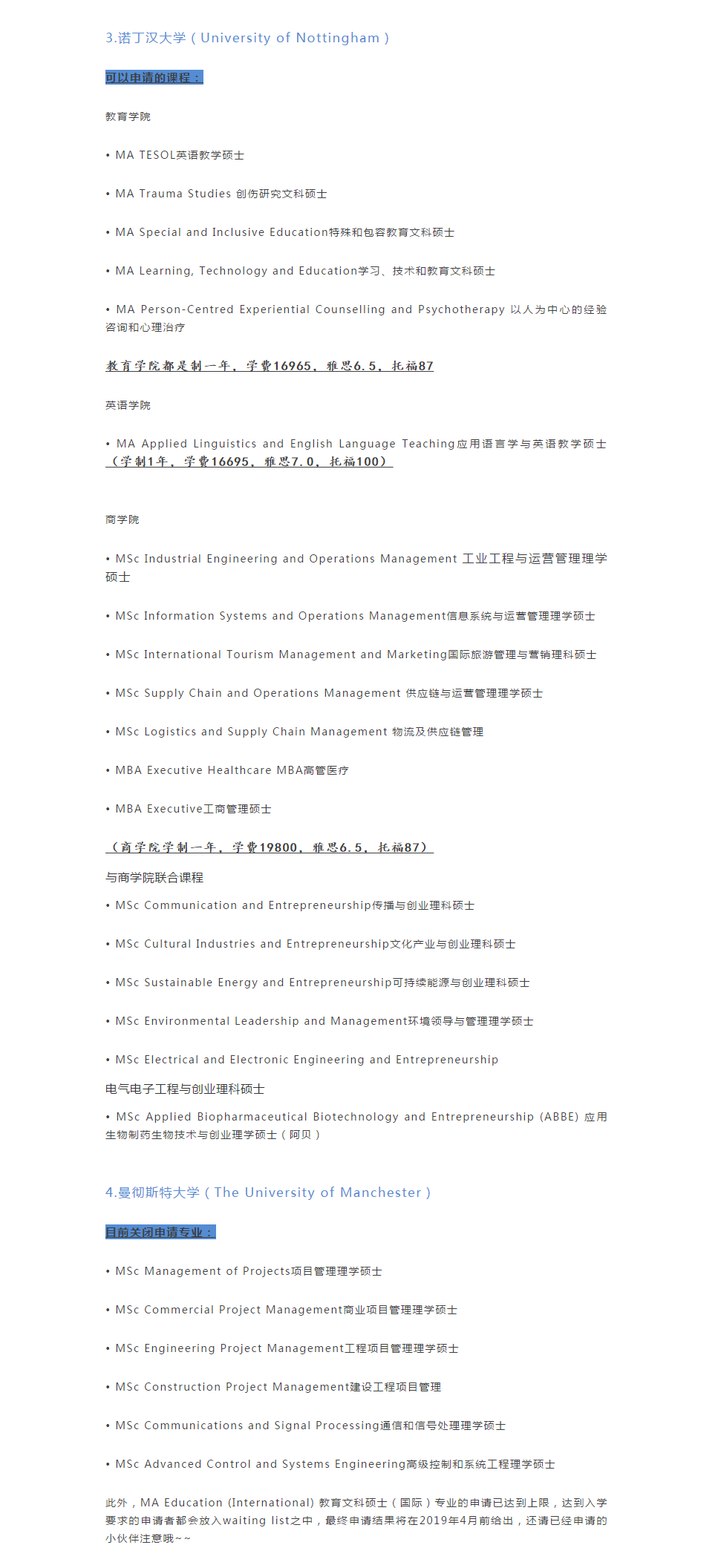 3.诺丁汉大学（University of Nottingham）

可以申请的课程：

教育学院

• MA TESOL英语教学硕士

• MA Trauma Studies 创伤研究文科硕士

• MA Special and Inclusive Education特殊和包容教育文科硕士

• MA Learning, Technology and Education学习、技术和教育文科硕士

• MA Person-Centred Experiential Counselling and Psychotherapy 以人为中心的经验咨询和心理治疗

教育学院都是制一年，学费16965，雅思6.5，托福87

英语学院

• MA Applied Linguistics and English Language Teaching应用语言学与英语教学硕士（学制1年，学费16695，雅思7.0，托福100）

商学院

• MSc Industrial Engineering and Operations Management 工业工程与运营管理理学硕士

• MSc Information Systems and Operations Management信息系统与运营管理理学硕士

• MSc International Tourism Management and Marketing国际旅游管理与营销理科硕士

• MSc Supply Chain and Operations Management 供应链与运营管理理学硕士

• MSc Logistics and Supply Chain Management 物流及供应链管理

• MBA Executive Healthcare MBA高管医疗

• MBA Executive工商管理硕士

（商学院学制一年，学费19800，雅思6.5，托福87）

与商学院联合课程

• MSc Communication and Entrepreneurship传播与创业理科硕士

• MSc Cultural Industries and Entrepreneurship文化产业与创业理科硕士

• MSc Sustainable Energy and Entrepreneurship可持续能源与创业理科硕士

• MSc Environmental Leadership and Management环境领导与管理理学硕士

• MSc Electrical and Electronic Engineering and Entrepreneurship

电气电子工程与创业理科硕士

• MSc Applied Biopharmaceutical Biotechnology and Entrepreneurship (ABBE) 应用生物制药生物技术与创业理学硕士（阿贝）

4.曼彻斯特大学（The University of Manchester）

目前关闭申请专业：

• MSc Management of Projects项目管理理学硕士

• MSc Commercial Project Management商业项目管理理学硕士

• MSc Engineering Project Management工程项目管理理学硕士

• MSc Construction Project Management建设工程项目管理

• MSc Communications and Signal Processing通信和信号处理理学硕士

• MSc Advanced Control and Systems Engineering高级控制和系统工程理学硕士

此外，MA Education (International) 教育文科硕士（国际）专业的申请已达到上限，达到入学要求的申请者都会放入waiting list之中，最终申请结果将在2019年4月前给出，还请已经申请的小伙伴注意哦~~